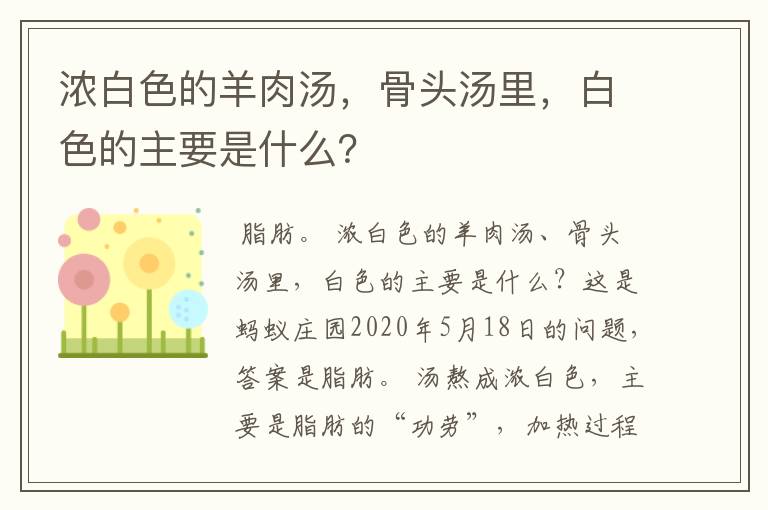 浓白色的羊肉汤，骨头汤里，白色的主要是什么？

脂肪。浓白色的羊肉汤、骨头汤里，白色的主要是什么？这是蚂蚁庄园2020年5月18日的问题，答案是脂肪。汤熬成浓白色，主要是脂肪的“功劳”，加热过程